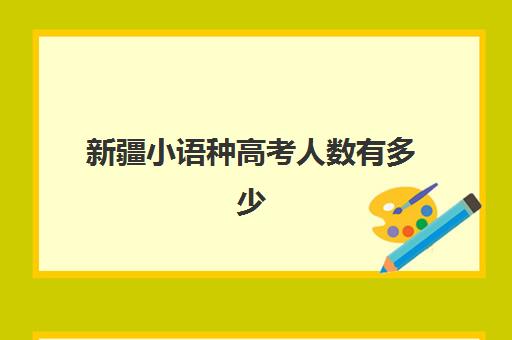 新疆小语种高考人数有多少